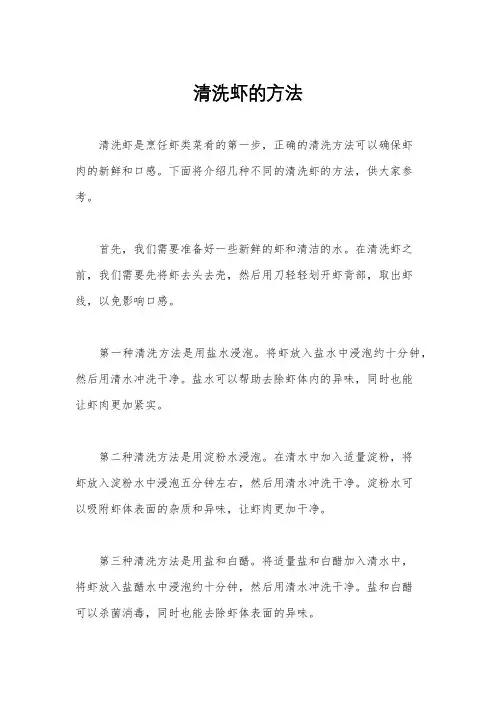 清洗虾的方法

清洗虾是烹饪虾类菜肴的第一步，正确的清洗方法可以确保虾肉的新鲜和口感。下面将介绍几种不同的清洗虾的方法，供大家参考。

首先，我们需要准备好一些新鲜的虾和清洁的水。在清洗虾之前，我们需要先将虾去头去壳，然后用刀轻轻划开虾背部，取出虾线，以免影响口感。

第一种清洗方法是用盐水浸泡。将虾放入盐水中浸泡约十分钟，然后用清水冲洗干净。盐水可以帮助去除虾体内的异味，同时也能让虾肉更加紧实。

第二种清洗方法是用淀粉水浸泡。在清水中加入适量淀粉，将虾放入淀粉水中浸泡五分钟左右，然后用清水冲洗干净。淀粉水可以吸附虾体表面的杂质和异味，让虾肉更加干净。

第三种清洗方法是用盐和白醋。将适量盐和白醋加入清水中，将虾放入盐醋水中浸泡约十分钟，然后用清水冲洗干净。盐和白醋可以杀菌消毒，同时也能去除虾体表面的异味。